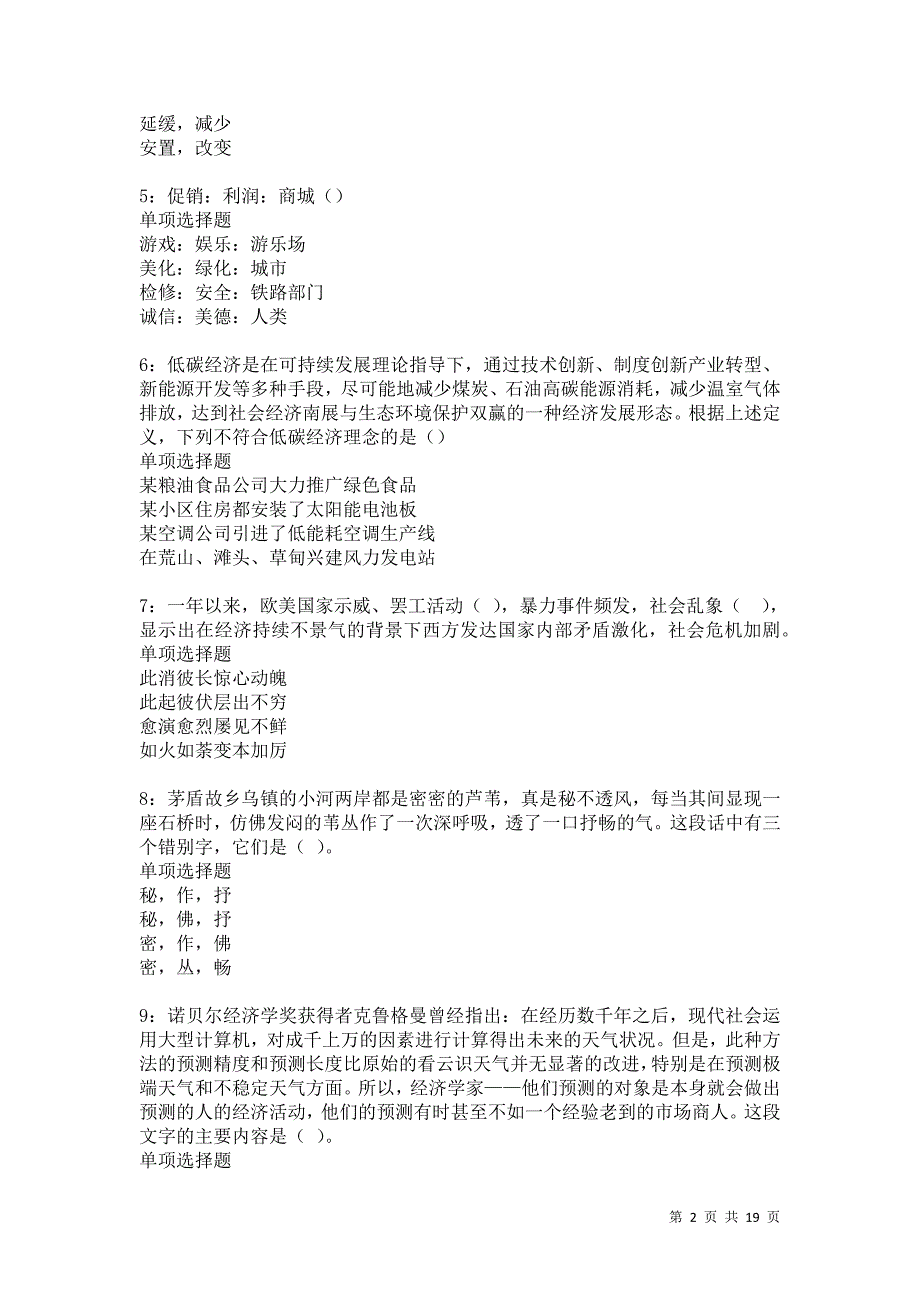 延缓，减少
安置，改变

5：促销：利润：商城（）
单项选择题
游戏：娱乐：游乐场
美化：绿化：城市
检修：安全：铁路部门
诚信：美德：人类

6：低碳经济是在可持续发展理论指导下，通过技术创新、制度创新产业转型、新能源开发等多种手段，尽可能地减少煤炭、石油高碳能源消耗，减少温室气体排放，达到社会经济南展与生态环境保护双赢的一种经济发展形态。根据上述定义，下列不符合低碳经济理念的是（）
单项选择题
某粮油食品公司大力推广绿色食品
某小区住房都安装了太阳能电池板
某空调公司引进了低能耗空调生产线
在荒山、滩头、草甸兴建风力发电站

7：一年以来，欧美国家示威、罢工活动（ ），暴力事件频发，社会乱象（ ），显示出在经济持续不景气的背景下西方发达国家内部矛盾激化，社会危机加剧。
单项选择题
此消彼长惊心动魄
此起彼伏层出不穷
愈演愈烈屡见不鲜
如火如荼变本加厉

8：茅盾故乡乌镇的小河两岸都是密密的芦苇，真是秘不透风，每当其间显现一座石桥时，仿佛发闷的苇丛作了一次深呼吸，透了一口抒畅的气。这段话中有三个错别字，它们是（ ）。
单项选择题
秘，作，抒
秘，佛，抒
密，作，佛
密，丛，畅

9：诺贝尔经济学奖获得者克鲁格曼曾经指出：在经历数千年之后，现代社会运用大型计算机，对成千上万的因素进行计算得出未来的天气状况。但是，此种方法的预测精度和预测长度比原始的看云识天气并无显著的改进，特别是在预测极端天气和不稳定天气方面。所以，经济学家——他们预测的对象是本身就会做出预测的人的经济活动，他们的预测有时甚至不如一个经验老到的市场商人。这段文字的主要内容是（ ）。
单项选择题

第 2 页 共 19 页